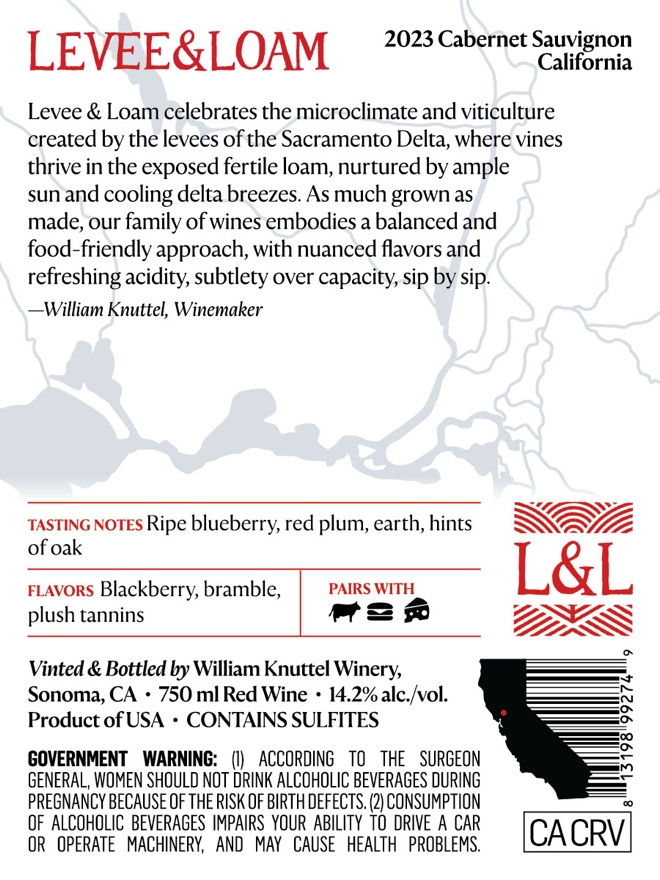 LEVEE&LOAM

2023 Cabernet Sauvignon
California

Levee & Loam celebrates the microclimate and viticulture created by the levees of the Sacramento Delta, where vines thrive in the exposed fertile loam, nurtured by ample sun and cooling delta breezes. As much grown as made, our family of wines embodies a balanced and food-friendly approach, with nuanced flavors and refreshing acidity, subtlety over capacity, sip by sip.
—William Knuttel, Winemaker

TASTING NOTES Ripe blueberry, red plum, earth, hints of oak

FLAVORS Blackberry, bramble, plush tannins

PAIRS WITH

L&L

Vinted & Bottled by William Knuttel Winery, Sonoma, CA • 750 ml Red Wine • 14.2% alc./vol.
Product of USA • CONTAINS SULFITES

GOVERNMENT WARNING: (1) ACCORDING TO THE SURGEON GENERAL, WOMEN SHOULD NOT DRINK ALCOHOLIC BEVERAGES DURING PREGNANCY BECAUSE OF THE RISK OF BIRTH DEFECTS. (2) CONSUMPTION OF ALCOHOLIC BEVERAGES IMPAIRS YOUR ABILITY TO DRIVE A CAR OR OPERATE MACHINERY, AND MAY CAUSE HEALTH PROBLEMS.

8 13198 99274 9

CA CRV